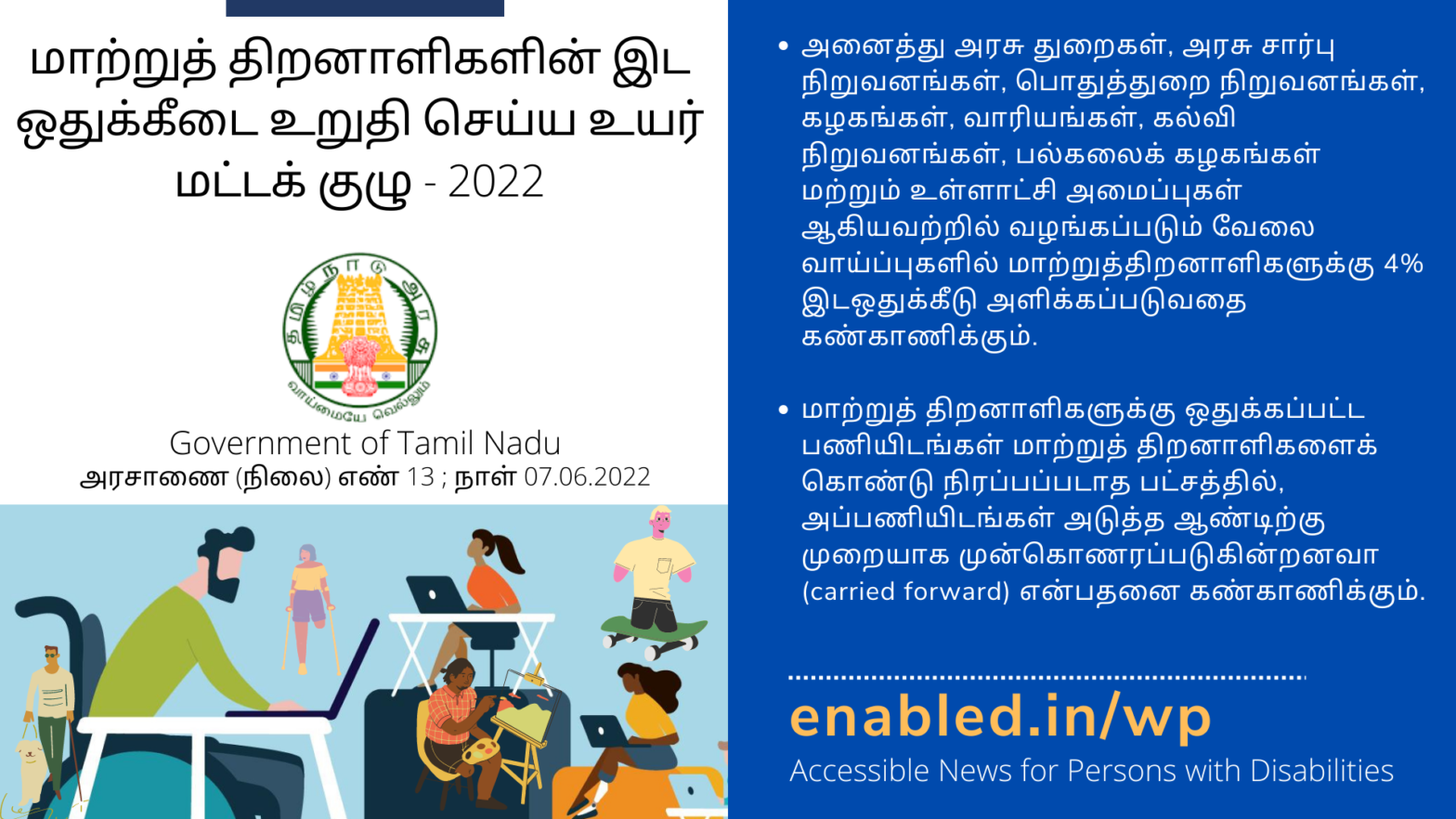 மாற்றுத் திறனாளிகளின் இட ஒதுக்கீடை உறுதி செய்ய உயர் மட்டக் குழு - 2022

தமிழ் நாடு அரசு

வாய்மையே வெல்லும்

Government of Tamil Nadu
அரசாணை (நிலை) எண் 13 ; நாள் 07.06.2022

• அனைத்து அரசு துறைகள், அரசு சார்பு நிறுவனங்கள், பொதுத்துறை நிறுவனங்கள், கழகங்கள், வாரியங்கள், கல்வி நிறுவனங்கள், பல்கலைக் கழகங்கள் மற்றும் உள்ளாட்சி அமைப்புகள் ஆகியவற்றில் வழங்கப்படும் வேலை வாய்ப்புகளில் மாற்றுத்திறனாளிகளுக்கு 4% இடஒதுக்கீடு அளிக்கப்படுவதை கண்காணிக்கும்.

• மாற்றுத் திறனாளிகளுக்கு ஒதுக்கப்பட்ட பணியிடங்கள் மாற்றுத் திறனாளிகளைக் கொண்டு நிரப்பப்படாத பட்சத்தில், அப்பணியிடங்கள் அடுத்த ஆண்டிற்கு முறையாக முன்கொணரப்படுகின்றனவா (carried forward) என்பதனை கண்காணிக்கும்.

enabled.in/wp
Accessible News for Persons with Disabilities